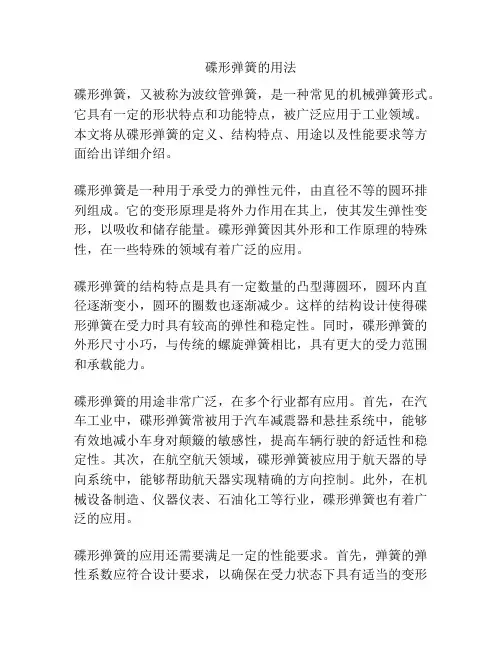 碟形弹簧的用法

碟形弹簧，又被称为波纹管弹簧，是一种常见的机械弹簧形式。它具有一定的形状特点和功能特点，被广泛应用于工业领域。本文将从碟形弹簧的定义、结构特点、用途以及性能要求等方面给出详细介绍。

碟形弹簧是一种用于承受力的弹性元件，由直径不等的圆环排列组成。它的变形原理是将外力作用在其上，使其发生弹性变形，以吸收和储存能量。碟形弹簧因其外形和工作原理的特殊性，在一些特殊的领域有着广泛的应用。

碟形弹簧的结构特点是具有一定数量的凸型薄圆环，圆环内直径逐渐变小，圆环的圈数也逐渐减少。这样的结构设计使得碟形弹簧在受力时具有较高的弹性和稳定性。同时，碟形弹簧的外形尺寸小巧，与传统的螺旋弹簧相比，具有更大的受力范围和承载能力。

碟形弹簧的用途非常广泛，在多个行业都有应用。首先，在汽车工业中，碟形弹簧常被用于汽车减震器和悬挂系统中，能够有效地减小车身对颠簸的敏感性，提高车辆行驶的舒适性和稳定性。其次，在航空航天领域，碟形弹簧被应用于航天器的导向系统中，能够帮助航天器实现精确的方向控制。此外，在机械设备制造、仪器仪表、石油化工等行业，碟形弹簧也有着广泛的应用。

碟形弹簧的应用还需要满足一定的性能要求。首先，弹簧的弹性系数应符合设计要求，以确保在受力状态下具有适当的变形